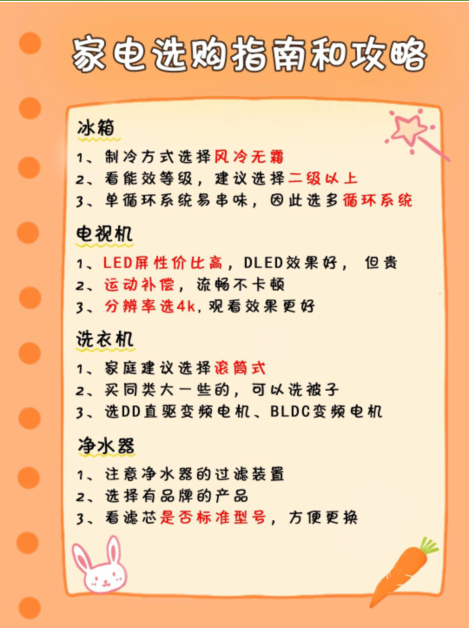 家电选购指南和攻略

冰箱

1、制冷方式选择风冷无霜
2、看能效等级，建议选择二级以上
3、单循环系统易串味，因此选多循环系统

电视机

1、LED屏性价比高，DLED效果好，但贵
2、运动补偿，流畅不卡顿
3、分辨率选4k,观看效果更好

洗衣机

1、家庭建议选择滚筒式
2、买同类大一些的，可以洗被子
3、选DD直驱变频电机、BLDC变频电机

净水器

1、注意净水器的过滤装置
2、选择有品牌的产品
3、看滤芯是否标准型号，方便更换